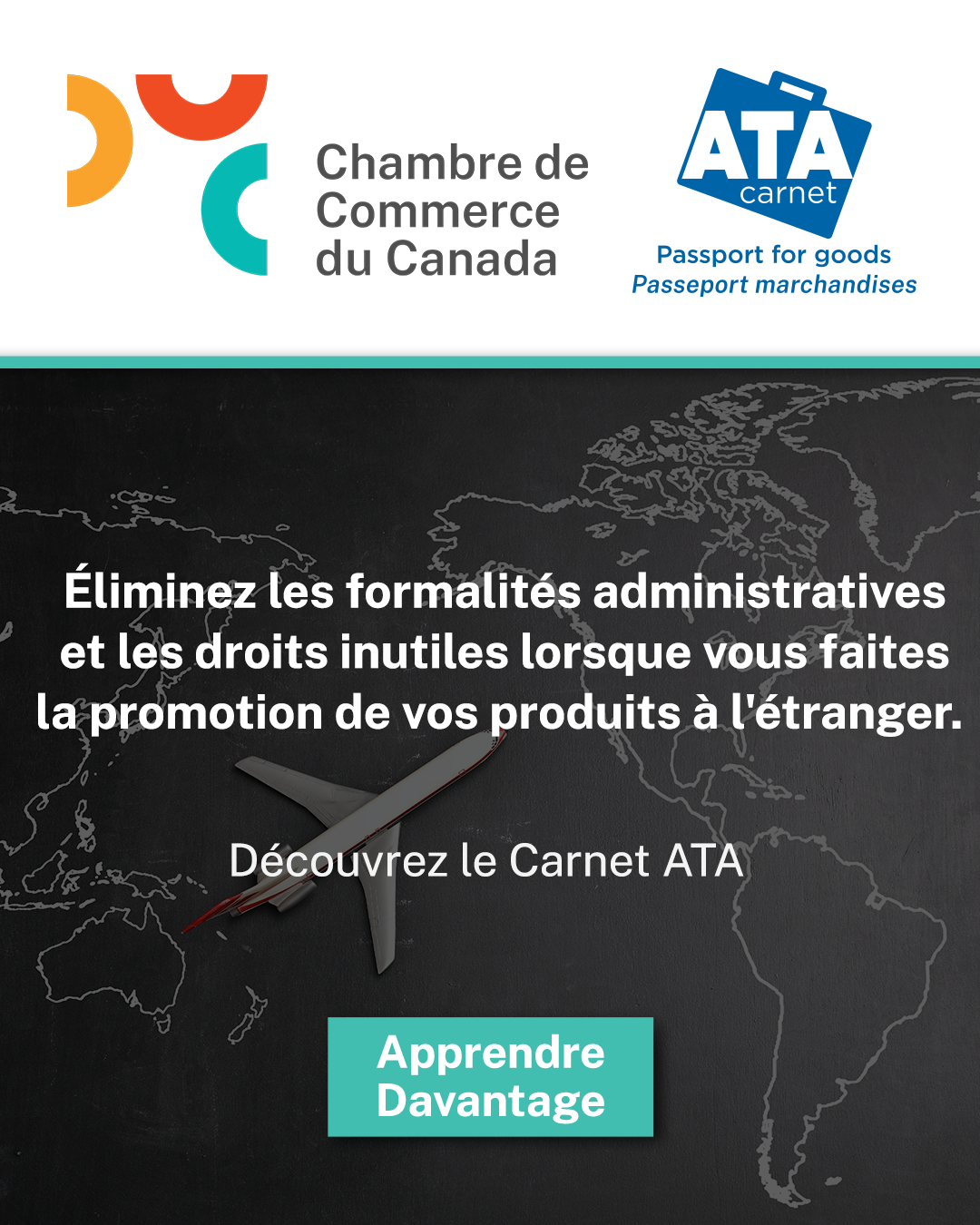 Chambre de Commerce du Canada

ATA carnet
Passport for goods
Passeport marchandises

Éliminez les formalités administratives et les droits inutiles lorsque vous faites la promotion de vos produits à l'étranger.

Découvrez le Carnet ATA

Apprendre Davantage